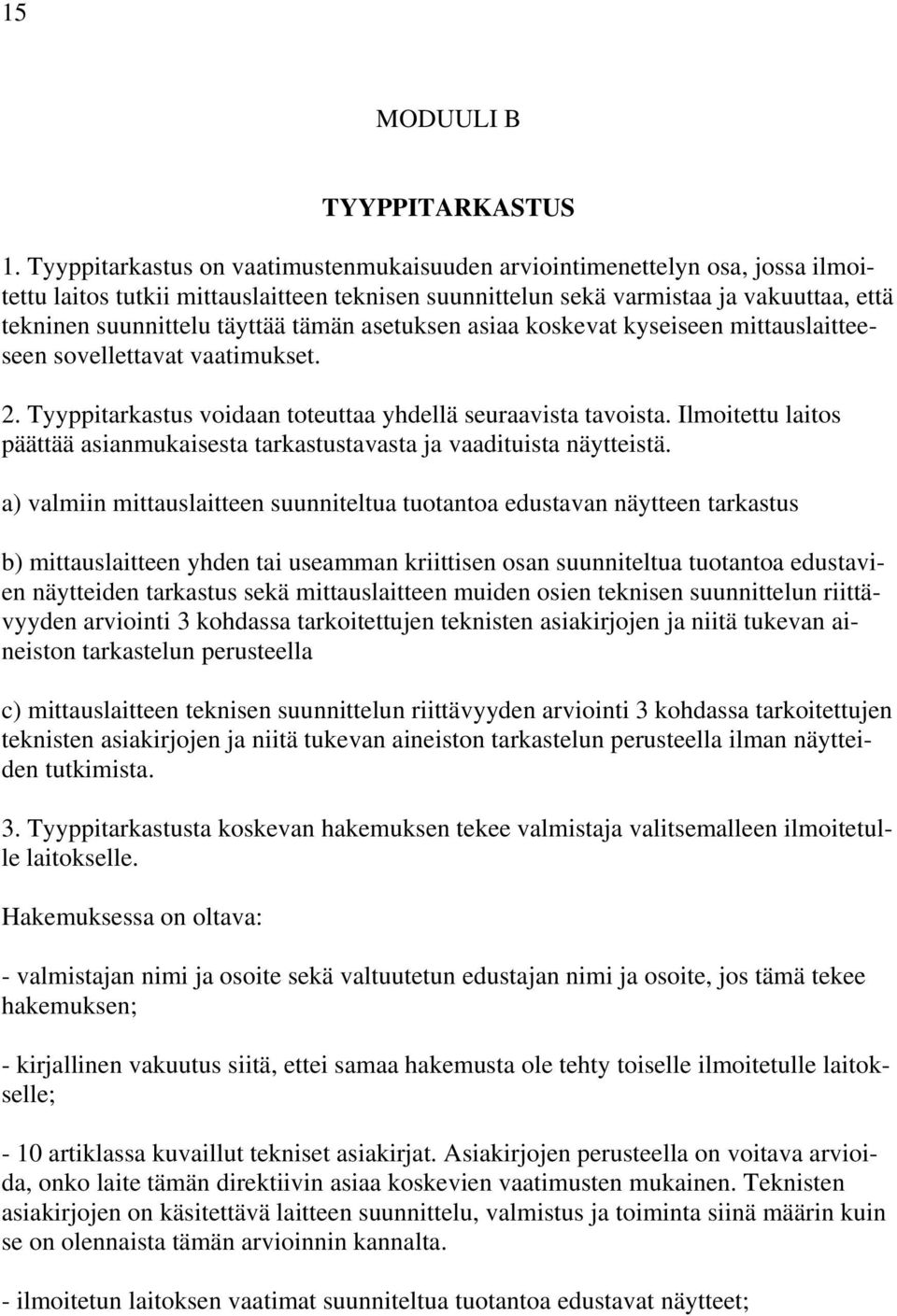 15

MODUULI B

TYYPPITARKASTUS

1. Tyyppitarkastus on vaatimustenmukaisuuden arviointimenettelyn osa, jossa ilmoitettu laitos tutkii mittauslaitteen teknisen suunnittelun sekä varmistaa ja vakuuttaa, että tekninen suunnittelu täyttää tämän asetuksen asiaa koskevat kyseiseen mittauslaitteeseen sovellettavat vaatimukset.

2. Tyyppitarkastus voidaan toteuttaa yhdellä seuraavista tavoista. Ilmoitettu laitos päättää asianmukaisesta tarkastustavasta ja vaadituista näytteistä.

a) valmiin mittauslaitteen suunniteltua tuotantoa edustavan näytteen tarkastus

b) mittauslaitteen yhden tai useamman kriittisen osan suunniteltua tuotantoa edustavien näytteiden tarkastus sekä mittauslaitteen muiden osien teknisen suunnittelun riittävyyden arviointi 3 kohdassa tarkoitettujen teknisten asiakirjojen ja niitä tukevan aineiston tarkastelun perusteella

c) mittauslaitteen teknisen suunnittelun riittävyyden arviointi 3 kohdassa tarkoitettujen teknisten asiakirjojen ja niitä tukevan aineiston tarkastelun perusteella ilman näytteiden tutkimista.

3. Tyyppitarkastusta koskevan hakemuksen tekee valmistaja valitsemalleen ilmoitetulle laitokselle.

Hakemuksessa on oltava:

- valmistajan nimi ja osoite sekä valtuutetun edustajan nimi ja osoite, jos tämä tekee hakemuksen;

- kirjallinen vakuutus siitä, ettei samaa hakemusta ole tehty toiselle ilmoitetulle laitokselle;

- 10 artiklassa kuvaillut tekniset asiakirjat. Asiakirjojen perusteella on voitava arvioida, onko laite tämän direktiivin asiaa koskevien vaatimusten mukainen. Teknisten asiakirjojen on käsitettävä laitteen suunnittelu, valmistus ja toiminta siinä määrin kuin se on olennaista tämän arvioinnin kannalta.

- ilmoitetun laitoksen vaatimat suunniteltua tuotantoa edustavat näytteet;